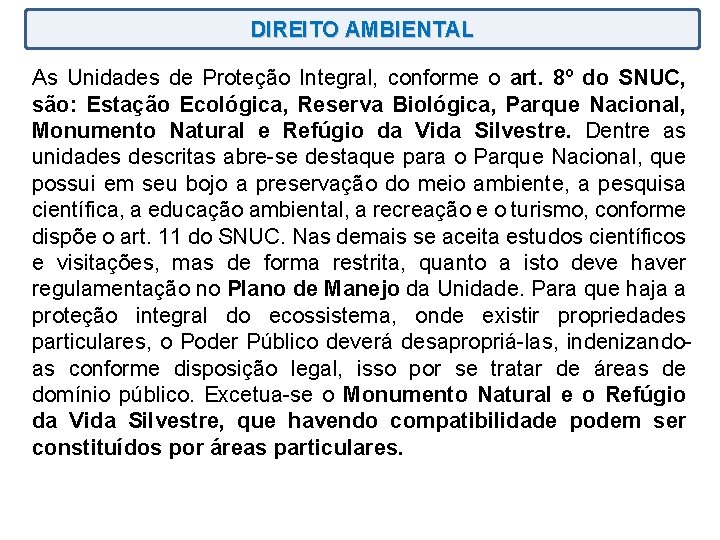 DIREITO AMBIENTAL

As Unidades de Proteção Integral, conforme o art. 8º do SNUC, são: Estação Ecológica, Reserva Biológica, Parque Nacional, Monumento Natural e Refúgio da Vida Silvestre. Dentre as unidades descritas abre-se destaque para o Parque Nacional, que possui em seu bojo a preservação do meio ambiente, a pesquisa científica, a educação ambiental, a recreação e o turismo, conforme dispõe o art. 11 do SNUC. Nas demais se aceita estudos científicos e visitações, mas de forma restrita, quanto a isto deve haver regulamentação no Plano de Manejo da Unidade. Para que haja a proteção integral do ecossistema, onde existir propriedades particulares, o Poder Público deverá desapropriá-las, indenizando-as conforme disposição legal, isso por se tratar de áreas de domínio público. Excetua-se o Monumento Natural e o Refúgio da Vida Silvestre, que havendo compatibilidade podem ser constituídos por áreas particulares.